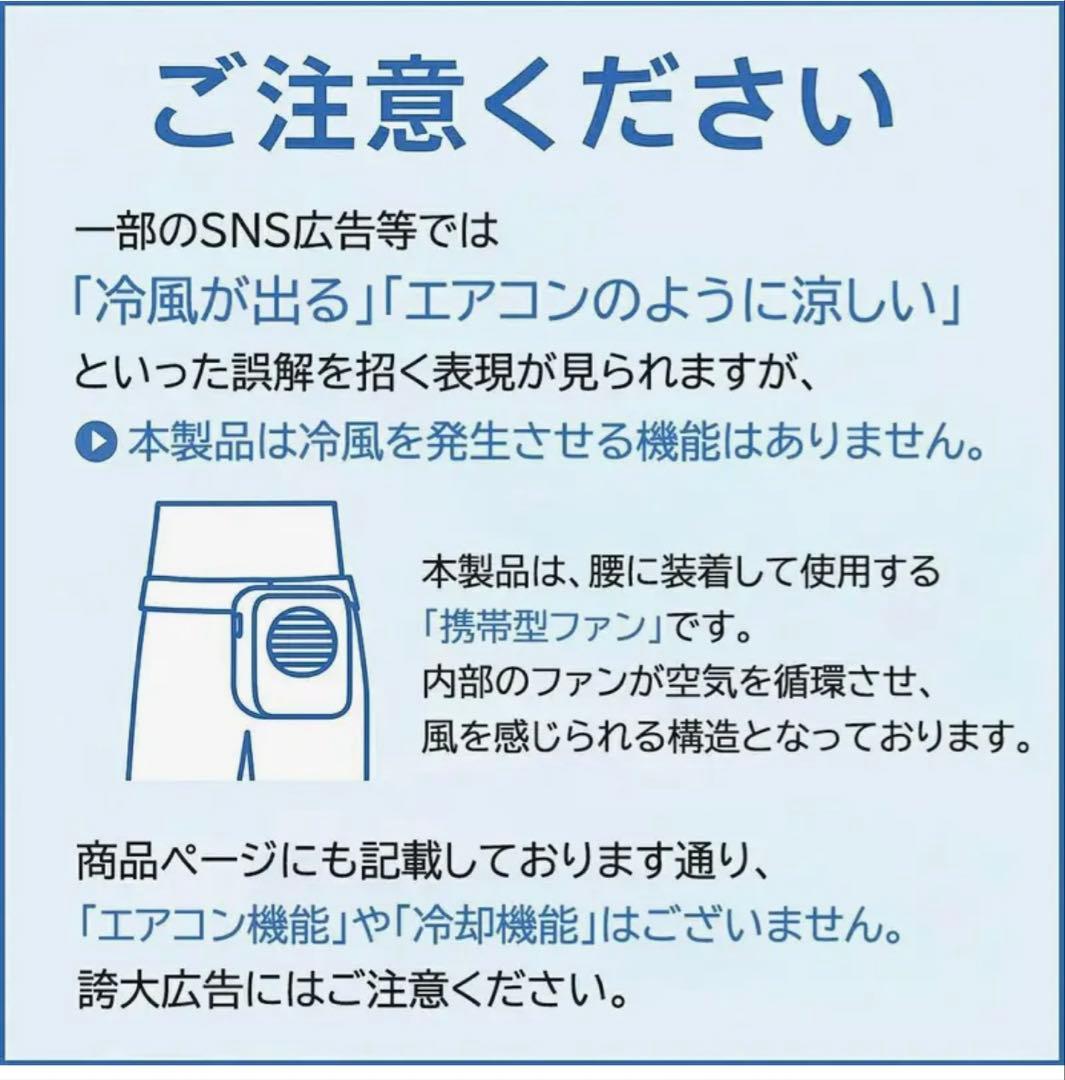 ご注意ください

一部のSNS広告等では
「冷風が出る」「エアコンのように涼しい」
といった誤解を招く表現が見られますが、
本製品は冷風を発生させる機能はありません。

本製品は、腰に装着して使用する
「携帯型ファン」です。
内部のファンが空気を循環させ、
風を感じられる構造となっております。

商品ページにも記載しております通り、
「エアコン機能」や「冷却機能」はございません。
誇大広告にはご注意ください。